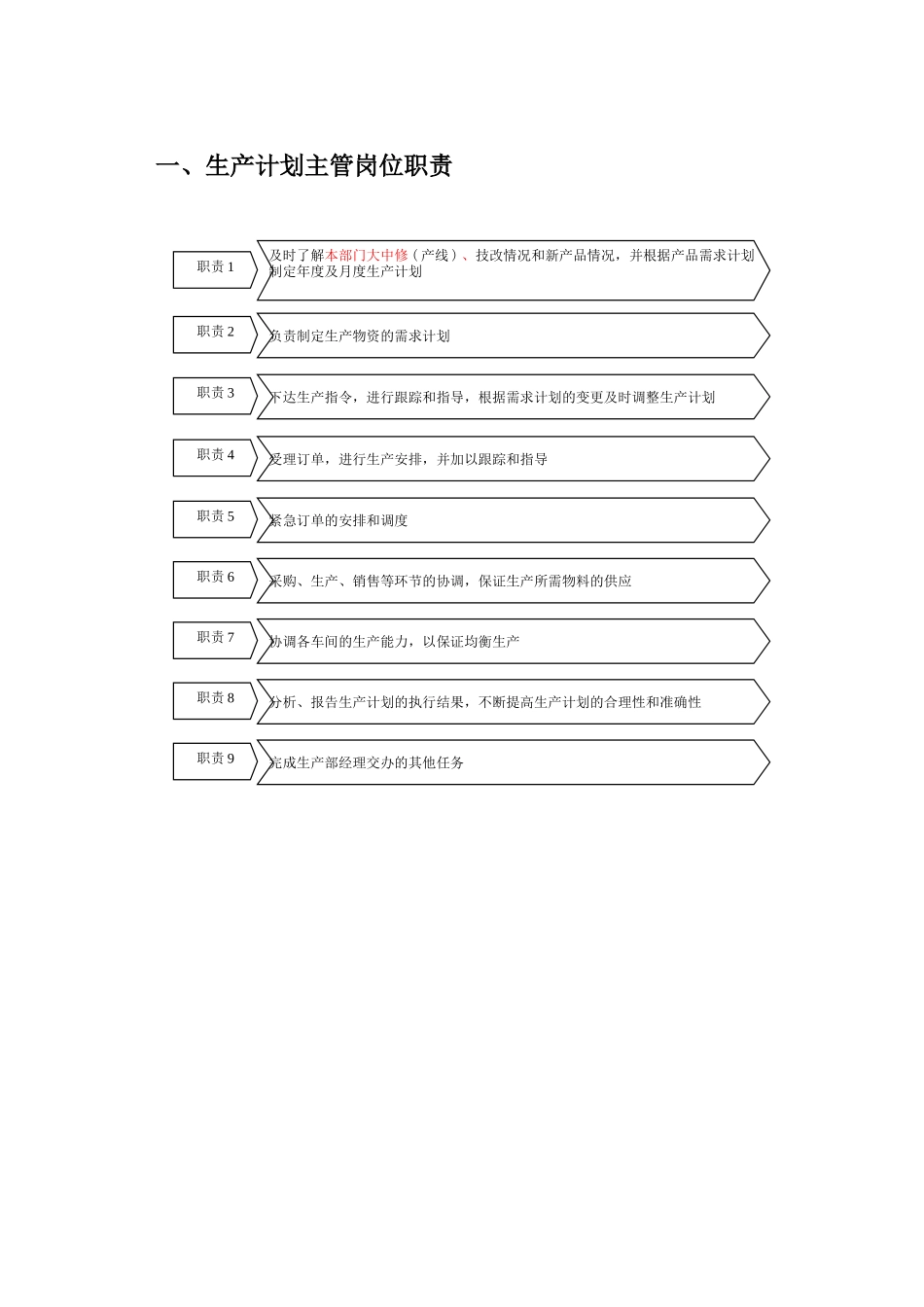 一、生产计划主管岗位职责

职责 1

及时了解本部门大中修（产线）、技改情况和新产品情况，并根据产品需求计划制定年度及月度生产计划

职责 2

负责制定生产物资的需求计划

职责 3

下达生产指令，进行跟踪和指导，根据需求计划的变更及时调整生产计划

职责 4

受理订单，进行生产安排，并加以跟踪和指导

职责 5

紧急订单的安排和调度

职责 6

采购、生产、销售等环节的协调，保证生产所需物料的供应

职责 7

协调各车间的生产能力，以保证均衡生产

职责 8

分析、报告生产计划的执行结果，不断提高生产计划的合理性和准确性

职责 9

完成生产部经理交办的其他任务